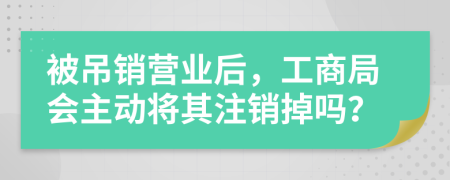 被吊销营业后，工商局会主动将其注销掉吗？